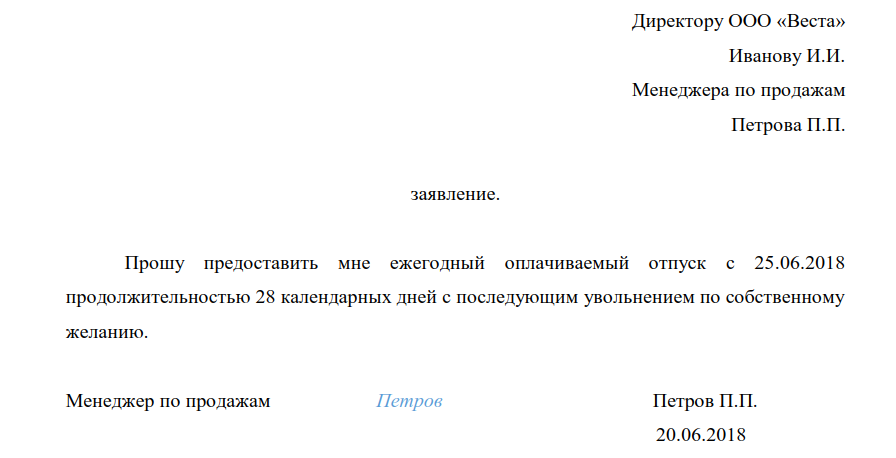 Директору ООО «Веста»
Иванову И.И.
Менеджера по продажам
Петрова П.П.

заявление.

Прошу предоставить мне ежегодный оплачиваемый отпуск с 25.06.2018 продолжительностью 28 календарных дней с последующим увольнением по собственному желанию.

Менеджер по продажам Петров Петров П.П.
20.06.2018